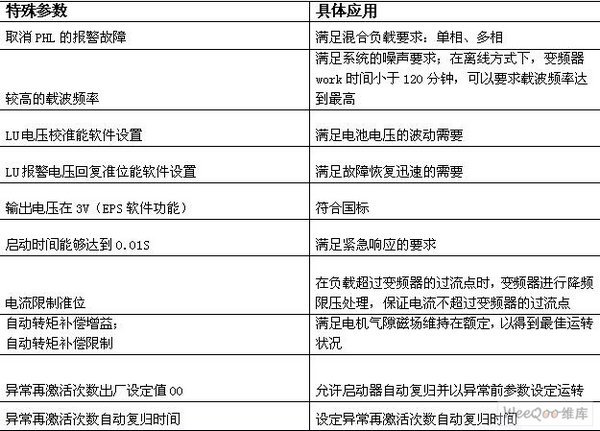 | 特殊参数 | 具体应用 |
|---|---|
| 取消 PHL 的报警故障 | 满足混合负载要求：单相、多相 |
| 较高的载波频率 | 满足系统的噪声要求；在离线方式下，变频器 work 时间小于 120 分钟，可以要求载波频率达到最高 |
| LU 电压校准能软件设置 | 满足电池电压的波动需要 |
| LU 报警电压回复准位能软件设置 | 满足故障恢复迅速的需要 |
| 输出电压在 3V（EPS 软件功能） | 符合国标 |
| 启动时间能够达到 0.01S | 满足紧急响应的要求 |
| 电流限制准位 | 在负载超过变频器的过流点时，变频器进行降频限压处理，保证电流不超过变频器的过流点 |
| 自动转矩补偿增益；自动转矩补偿限制 | 满足电机气隙磁场维持在额定，以得到最佳运转状况 |
| 异常再激活次数出厂设定值 00 | 允许启动器自动复归并以异常前参数设定运转 |
| 异常再激活次数自动复归时间 | 设定异常再激活次数自动复归时间 |

WeeQoo 维库